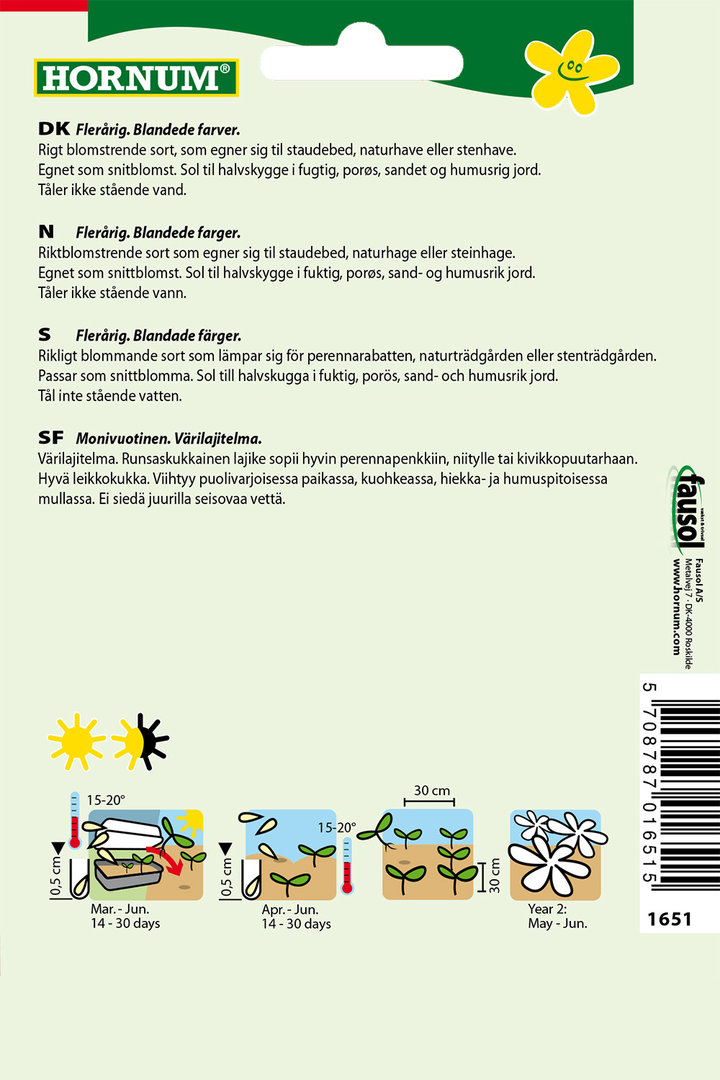 HORNUM®

DK Flerårig. Blandede farver.
Rigt blomstrende sort, som egner sig til staudebed, naturhave eller stenhave. Egnet som snitblomst. Sol til halvskygge i fugtig, porøs, sandet og humusrig jord. Tåler ikke stående vand.

N Flerårig. Blandede farger.
Riktblomstrende sort som egner sig til staudebed, naturhage eller steinhage. Egnet som snittblomst. Sol til halvskygge i fuktig, porøs, sand- og humusrik jord. Tåler ikke stående vann.

S Flerårig. Blandade färger.
Rikligt blommande sort som lämpar sig för perennarabatten, naturträdgården eller stenträdgården. Passar som snittblomma. Sol till halvskugga i fuktig, porös, sand- och humusrik jord. Tål inte stående vatten.

SF Monivuotinen. Värilajitelma.
Värilajitelma. Runsaskukkainen lajike sopii hyvin perennapenkkiin, niitylle tai kivikkopuutarhaan. Hyvä leikkokukka. Viihtyy puolivarjoisessa paikassa, kuohkeassa, hiekka- ja humuspitoisessa mullassa. Ei siedä juurilla seisovaa vettä.

fausol

Fausol A/S
Metalvej 7 · DK-4000 Roskilde
www.hornum.com

5 708787 016515

1651

15-20°
0,5 cm
Mar. - Jun.
14 - 30 days

15-20°
0,5 cm
Apr. - Jun.
14 - 30 days

30 cm
30 cm

Year 2:
May - Jun.